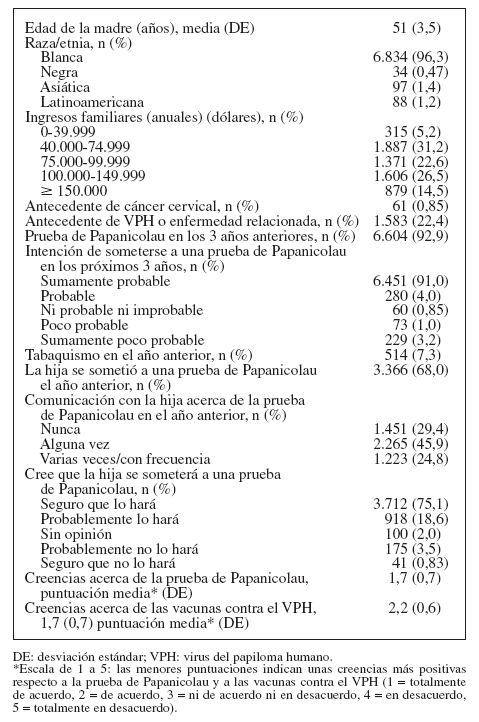 | | |
|---|---|
| Edad de la madre (años), media (DE) | 51 (3,5) |
| Raza/etnia, n (%) | |
| Blanca | 6.834 (96,3) |
| Negra | 34 (0,47) |
| Asiática | 97 (1,4) |
| Latinoamericana | 88 (1,2) |
| Ingresos familiares (anuales) (dólares), n (%) | |
| 0-39.999 | 315 (5,2) |
| 40.000-74.999 | 1.887 (31,2) |
| 75.000-99.999 | 1.371 (22,6) |
| 100.000-149.999 | 1.606 (26,5) |
| ≥ 150.000 | 879 (14,5) |
| Antecedente de cáncer cervical, n (%) | 61 (0,85) |
| Antecedente de VPH o enfermedad relacionada, n (%) | 1.583 (22,4) |
| Prueba de Papanicolau en los 3 años anteriores, n (%) | 6.604 (92,9) |
| Intención de someterse a una prueba de Papanicolau en los próximos 3 años, n (%) | |
| Sumamente probable | 6.451 (91,0) |
| Probable | 280 (4,0) |
| Ni probable ni improbable | 60 (0,85) |
| Poco probable | 73 (1,0) |
| Sumamente poco probable | 229 (3,2) |
| Tabaquismo en el año anterior, n (%) | 514 (7,3) |
| La hija se sometió a una prueba de Papanicolau el año anterior, n (%) | 3.366 (68,0) |
| Comunicación con la hija acerca de la prueba de Papanicolau en el año anterior, n (%) | |
| Nunca | 1.451 (29,4) |
| Alguna vez | 2.265 (45,9) |
| Varias veces/con frecuencia | 1.223 (24,8) |
| Cree que la hija se someterá a una prueba de Papanicolau, n (%) | |
| Seguro que lo hará | 3.712 (75,1) |
| Probablemente lo hará | 918 (18,6) |
| Sin opinión | 100 (2,0) |
| Probablemente no lo hará | 175 (3,5) |
| Seguro que no lo hará | 41 (0,83) |
| Creencias acerca de la prueba de Papanicolau, puntuación media* (DE) | 1,7 (0,7) |
| Creencias acerca de las vacunas contra el VPH, 1,7 (0,7) puntuación media* (DE) | 2,2 (0,6) |

DE: desviación estándar; VPH: virus del papiloma humano.
*Escala de 1 a 5: las menores puntuaciones indican unas creencias más positivas respecto a la prueba de Papanicolau y a las vacunas contra el VPH (1 = totalmente de acuerdo, 2 = de acuerdo, 3 = ni de acuerdo ni en desacuerdo, 4 = en desacuerdo, 5 = totalmente en desacuerdo).